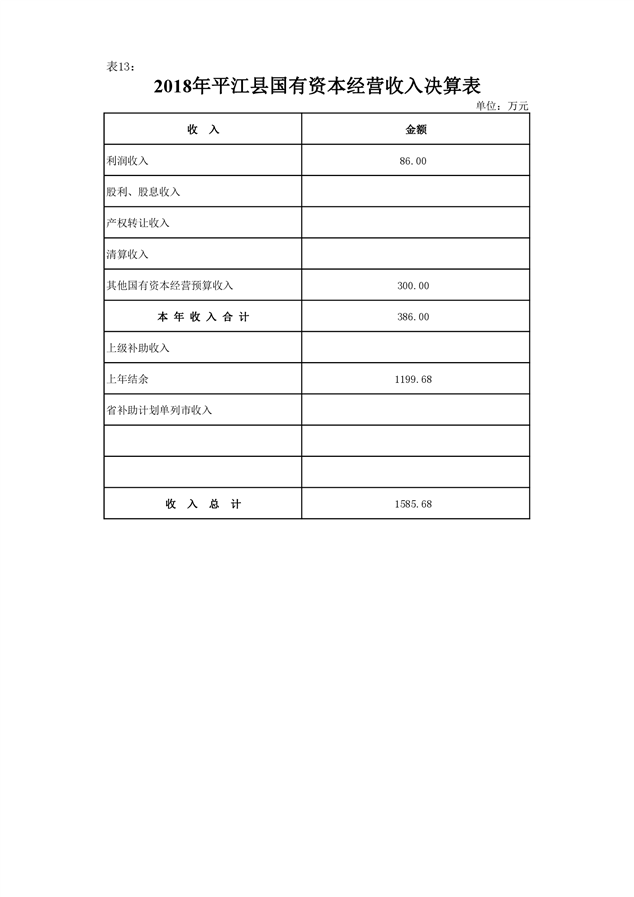 表13：

2018年平江县国有资本经营收入决算表

单位：万元

| 收　入 | 金额 |
|---|---|
| 利润收入 | 86.00 |
| 股利、股息收入 | |
| 产权转让收入 | |
| 清算收入 | |
| 其他国有资本经营预算收入 | 300.00 |
| 本 年 收 入 合 计 | 386.00 |
| 上级补助收入 | |
| 上年结余 | 1199.68 |
| 省补助计划单列市收入 | |
| | |
| | |
| 收　入　总　计 | 1585.68 |